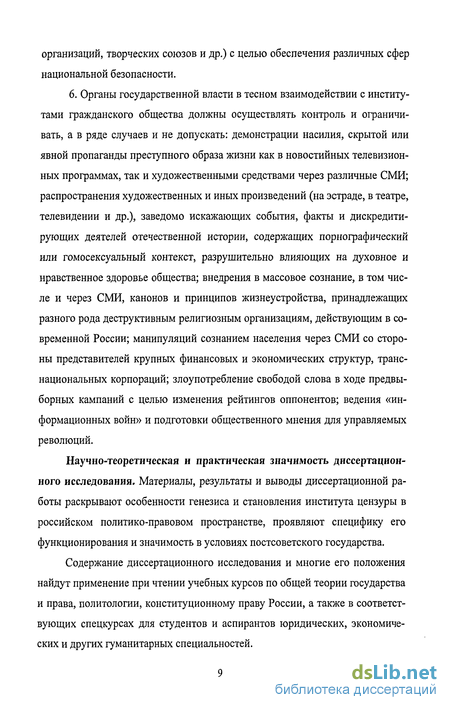 организаций, творческих союзов и др.) с целью обеспечения различных сфер национальной безопасности.

6. Органы государственной власти в тесном взаимодействии с институтами гражданского общества должны осуществлять контроль и ограничивать, а в ряде случаев и не допускать: демонстрации насилия, скрытой или явной пропаганды преступного образа жизни как в новостийных телевизионных программах, так и художественными средствами через различные СМИ; распространения художественных и иных произведений (на эстраде, в театре, телевидении и др.), заведомо искажающих события, факты и дискредитирующих деятелей отечественной истории, содержащих порнографический или гомосексуальный контекст, разрушительно влияющих на духовное и нравственное здоровье общества; внедрения в массовое сознание, в том числе и через СМИ, канонов и принципов жизнеустройства, принадлежащих разного рода деструктивным религиозным организациям, действующим в современной России; манипуляций сознанием населения через СМИ со стороны представителей крупных финансовых и экономических структур, транснациональных корпораций; злоупотребление свободой слова в ходе предвыборных кампаний с целью изменения рейтингов оппонентов; ведения «информационных войн» и подготовки общественного мнения для управляемых революций.

Научно-теоретическая и практическая значимость диссертационного исследования. Материалы, результаты и выводы диссертационной работы раскрывают особенности генезиса и становления института цензуры в российском политико-правовом пространстве, проявляют специфику его функционирования и значимость в условиях постсоветского государства.

Содержание диссертационного исследования и многие его положения найдут применение при чтении учебных курсов по общей теории государства и права, политологии, конституционному праву России, а также в соответствующих спецкурсах для студентов и аспирантов юридических, экономических и других гуманитарных специальностей.

9

dsLib.net
библиотека диссертаций